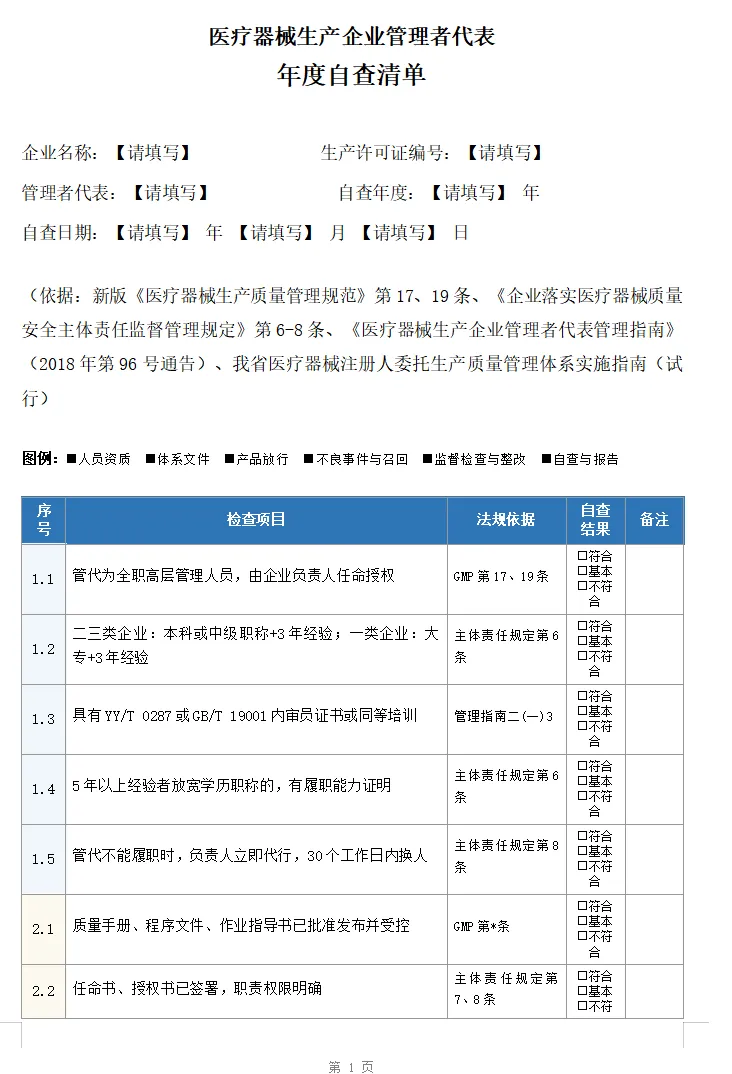 医疗器械生产企业管理者代表
年度自查清单

企业名称：【请填写】　　　　　　生产许可证编号：【请填写】

管理者代表：【请填写】　　　　　　自查年度：【请填写】 年

自查日期：【请填写】 年 【请填写】 月 【请填写】 日

（依据：新版《医疗器械生产质量管理规范》第 17、19 条、《企业落实医疗器械质量安全主体责任监督管理规定》第 6-8 条、《医疗器械生产企业管理者代表管理指南》（2018 年第 96 号通告）、我省医疗器械注册人委托生产质量管理体系实施指南（试行）

图例：■人员资质 ■体系文件 ■产品放行 ■不良事件与召回 ■监督检查与整改 ■自查与报告

| 序号 | 检查项目 | 法规依据 | 自查结果 | 备注 |
|---|---|---|---|---|
| 1.1 | 管代为全职高层管理人员，由企业负责人任命授权 | GMP 第 17、19 条 | ☐符合 ☐基本 ☐不符合 | |
| 1.2 | 二三类企业：本科或中级职称+3 年经验；一类企业：大专+3 年经验 | 主体责任规定第 6 条 | ☐符合 ☐基本 ☐不符合 | |
| 1.3 | 具有 YY/T 0287 或 GB/T 19001 内审员证书或同等培训 | 管理指南二(一)3 | ☐符合 ☐基本 ☐不符合 | |
| 1.4 | 5 年以上经验者放宽学历职称的，有履职能力证明 | 主体责任规定第 6 条 | ☐符合 ☐基本 ☐不符合 | |
| 1.5 | 管代不能履职时，负责人立即代行，30 个工作日内换人 | 主体责任规定第 8 条 | ☐符合 ☐基本 ☐不符合 | |
| 2.1 | 质量手册、程序文件、作业指导书已批准发布并受控 | GMP 第*条 | ☐符合 ☐基本 ☐不符合 | |
| 2.2 | 任命书、授权书已签署，职责权限明确 | 主体责任规定第 7、8 条 | ☐符合 ☐基本 ☐不符 | |

第 1 页